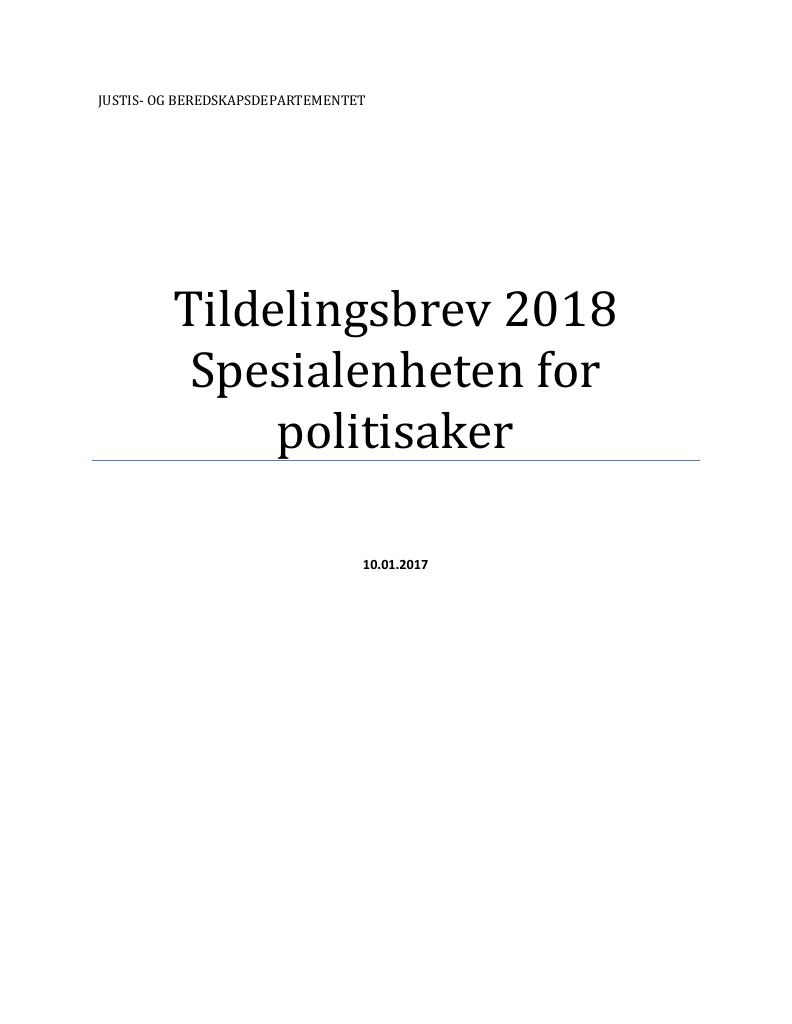 JUSTIS- OG BEREDSKAPSDEPARTEMENTET

Tildelingsbrev 2018 Spesialenheten for politisaker

10.01.2017